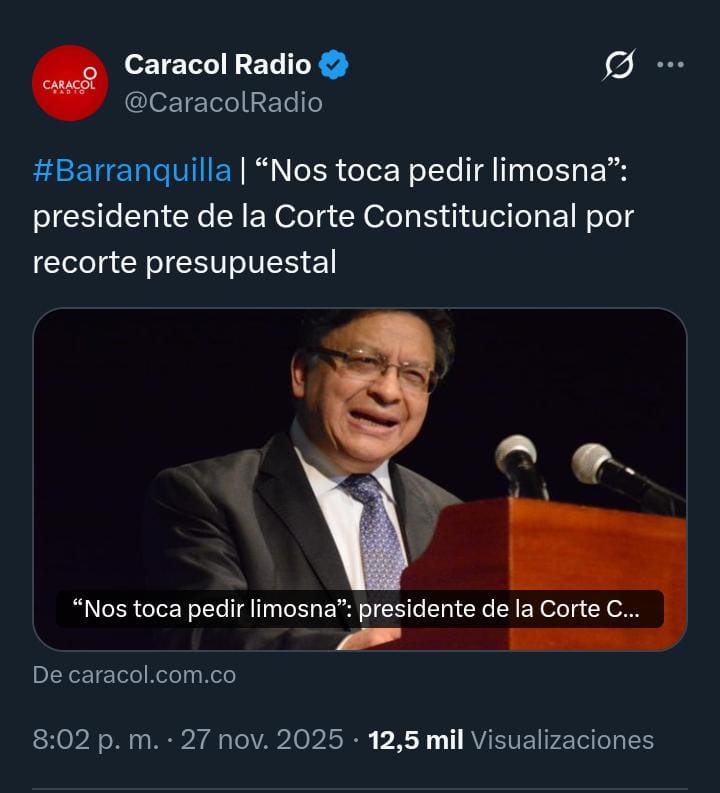 CARACOL RADIO

Caracol Radio
@CaracolRadio

#Barranquilla | “Nos toca pedir limosna”: presidente de la Corte Constitucional por recorte presupuestal

“Nos toca pedir limosna”: presidente de la Corte C...

De caracol.com.co

8:02 p. m. · 27 nov. 2025 · 12,5 mil Visualizaciones